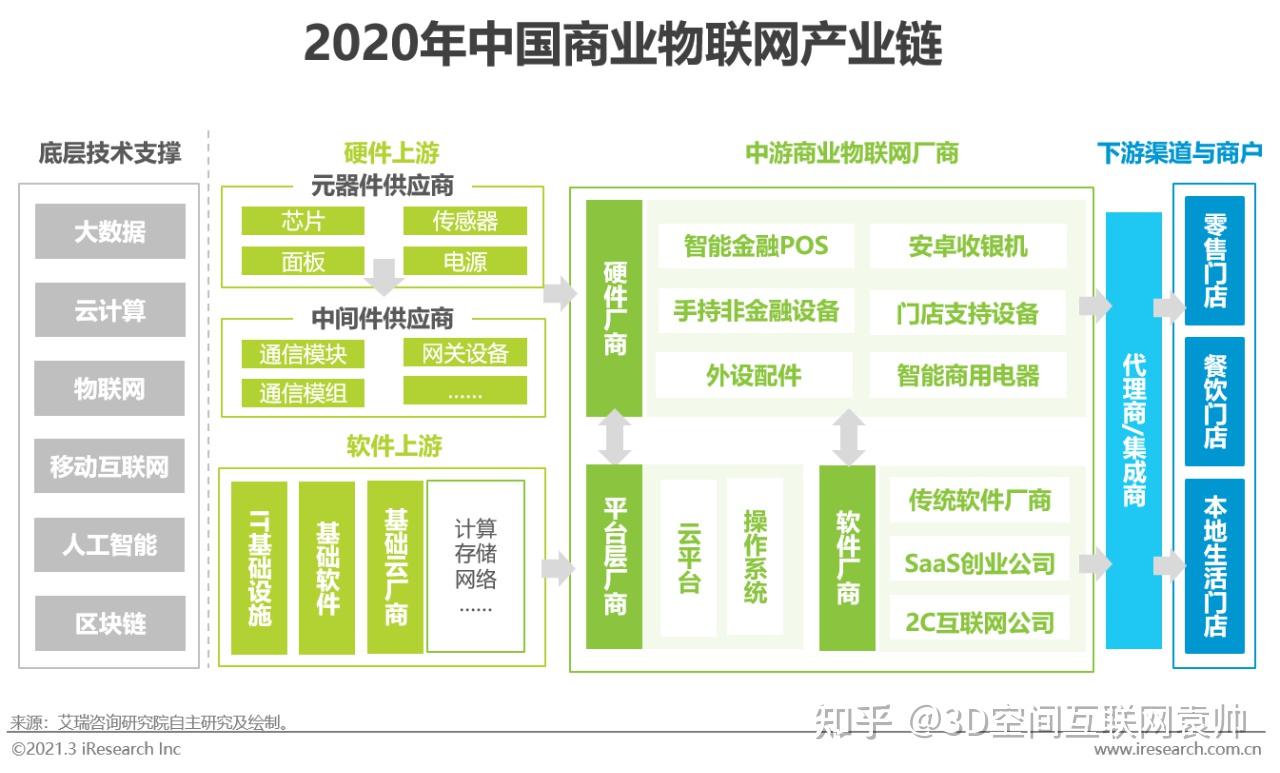 2020年中国商业物联网产业链

底层技术支撑

大数据

云计算

物联网

移动互联网

人工智能

区块链

硬件上游

元器件供应商

芯片

传感器

面板

电源

中间件供应商

通信模块

网关设备

通信模组

……

软件上游

IT基础设施

基础软件

基础云厂商

计算
存储
网络
……

中游商业物联网厂商

硬件厂商

智能金融POS

安卓收银机

手持非金融设备

门店支持设备

外设配件

智能商用电器

平台层厂商

云平台

操作系统

软件厂商

传统软件厂商

SaaS创业公司

2C互联网公司

下游渠道与商户

代理商/集成商

零售门店

餐饮门店

本地生活门店

来源：艾瑞咨询研究院自主研究及绘制。

©2021.3 iResearch Inc

知乎 @3D空间互联网袁帅

www.iresearch.com.cn